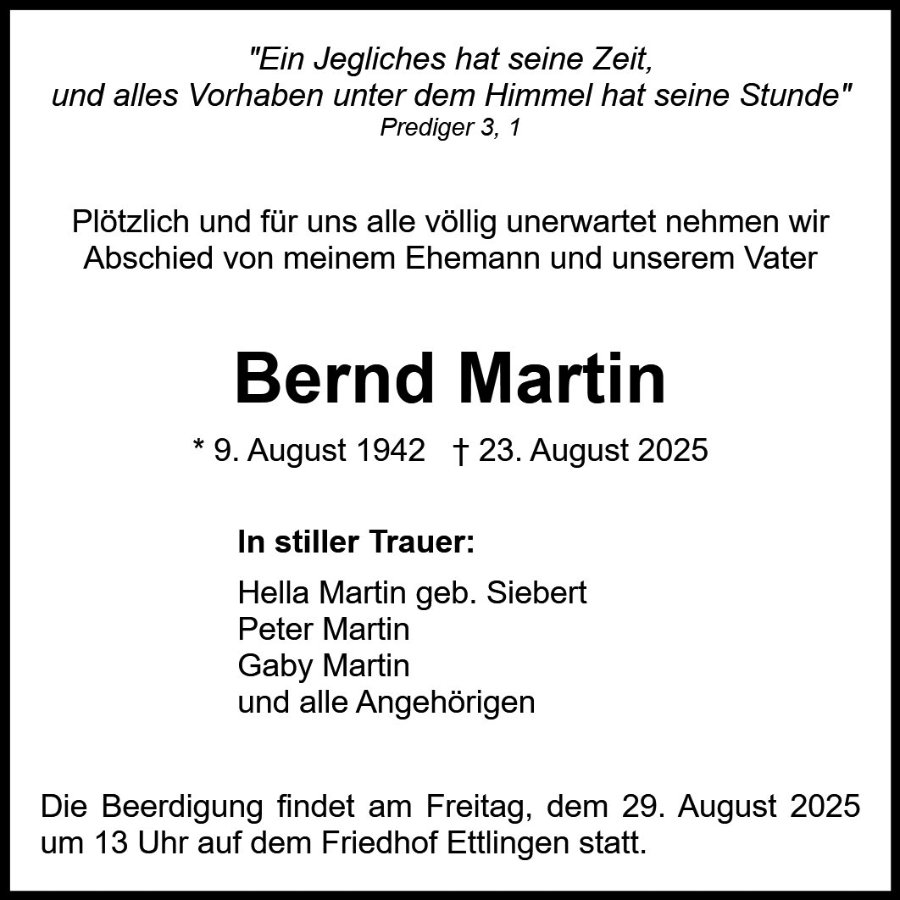 "Ein Jegliches hat seine Zeit,
und alles Vorhaben unter dem Himmel hat seine Stunde"
Prediger 3, 1

Plötzlich und für uns alle völlig unerwartet nehmen wir Abschied von meinem Ehemann und unserem Vater

Bernd Martin

* 9. August 1942 † 23. August 2025

In stiller Trauer:

Hella Martin geb. Siebert
Peter Martin
Gaby Martin
und alle Angehörigen

Die Beerdigung findet am Freitag, dem 29. August 2025 um 13 Uhr auf dem Friedhof Ettlingen statt.